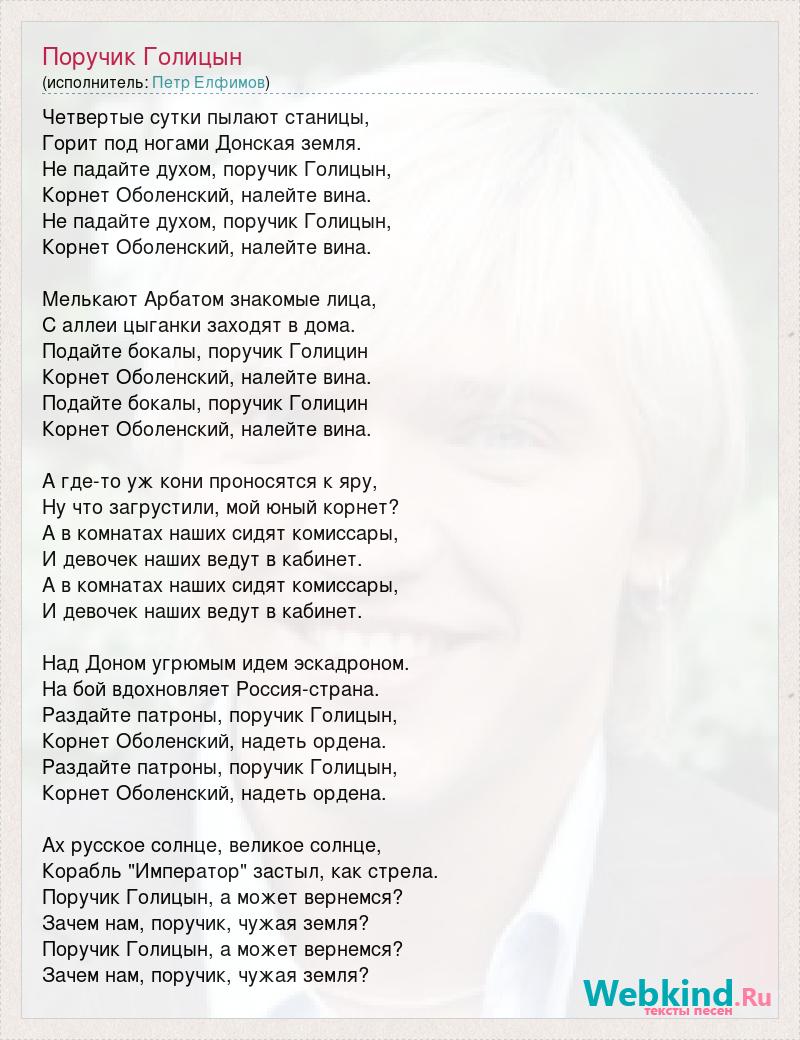 Поручик Голицын
(исполнитель: Петр Елфимов)

Четвертые сутки пылают станицы,
Горит под ногами Донская земля.
Не падайте духом, поручик Голицын,
Корнет Оболенский, налейте вина.
Не падайте духом, поручик Голицын,
Корнет Оболенский, налейте вина.

Мелькают Арбатом знакомые лица,
С аллеи цыганки заходят в дома.
Подайте бокалы, поручик Голицин
Корнет Оболенский, налейте вина.
Подайте бокалы, поручик Голицин
Корнет Оболенский, налейте вина.

А где-то уж кони проносятся к яру,
Ну что загрустили, мой юный корнет?
А в комнатах наших сидят комиссары,
И девочек наших ведут в кабинет.
А в комнатах наших сидят комиссары,
И девочек наших ведут в кабинет.

Над Доном угрюмым идем эскадроном.
На бой вдохновляет Россия-страна.
Раздайте патроны, поручик Голицын,
Корнет Оболенский, надеть ордена.
Раздайте патроны, поручик Голицын,
Корнет Оболенский, надеть ордена.

Ах русское солнце, великое солнце,
Корабль "Император" застыл, как стрела.
Поручик Голицын, а может вернемся?
Зачем нам, поручик, чужая земля?
Поручик Голицын, а может вернемся?
Зачем нам, поручик, чужая земля?

Webkind.Ru
тексты песен